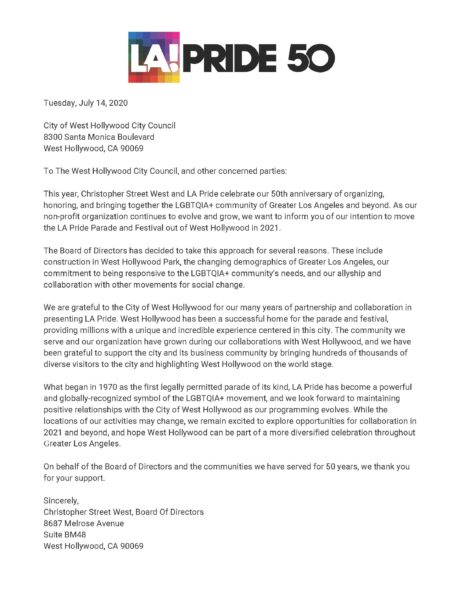 LA! PRIDE 50

Tuesday, July 14, 2020

City of West Hollywood City Council
8300 Santa Monica Boulevard
West Hollywood, CA 90069

To The West Hollywood City Council, and other concerned parties:

This year, Christopher Street West and LA Pride celebrate our 50th anniversary of organizing, honoring, and bringing together the LGBTQIA+ community of Greater Los Angeles and beyond. As our non-profit organization continues to evolve and grow, we want to inform you of our intention to move the LA Pride Parade and Festival out of West Hollywood in 2021.

The Board of Directors has decided to take this approach for several reasons. These include construction in West Hollywood Park, the changing demographics of Greater Los Angeles, our commitment to being responsive to the LGBTQIA+ community's needs, and our allyship and collaboration with other movements for social change.

We are grateful to the City of West Hollywood for our many years of partnership and collaboration in presenting LA Pride. West Hollywood has been a successful home for the parade and festival, providing millions with a unique and incredible experience centered in this city. The community we serve and our organization have grown during our collaborations with West Hollywood, and we have been grateful to support the city and its business community by bringing hundreds of thousands of diverse visitors to the city and highlighting West Hollywood on the world stage.

What began in 1970 as the first legally permitted parade of its kind, LA Pride has become a powerful and globally-recognized symbol of the LGBTQIA+ movement, and we look forward to maintaining positive relationships with the City of West Hollywood as our programming evolves. While the locations of our activities may change, we remain excited to explore opportunities for collaboration in 2021 and beyond, and hope West Hollywood can be part of a more diversified celebration throughout Greater Los Angeles.

On behalf of the Board of Directors and the communities we have served for 50 years, we thank you for your support.

Sincerely,
Christopher Street West, Board Of Directors
8687 Melrose Avenue
Suite BM48
West Hollywood, CA 90069